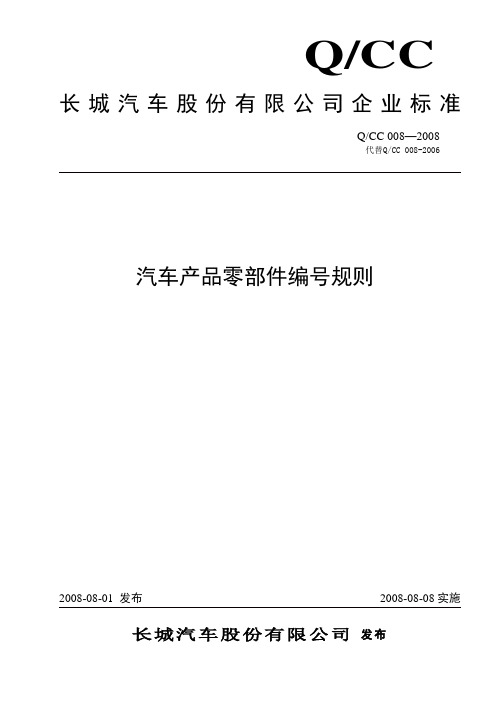 Q/CC

长城汽车股份有限公司企业标准

Q/CC 008—2008
代替Q/CC 008-2006

汽车产品零部件编号规则

2008-08-01 发布

2008-08-08 实施

长城汽车股份有限公司 发布